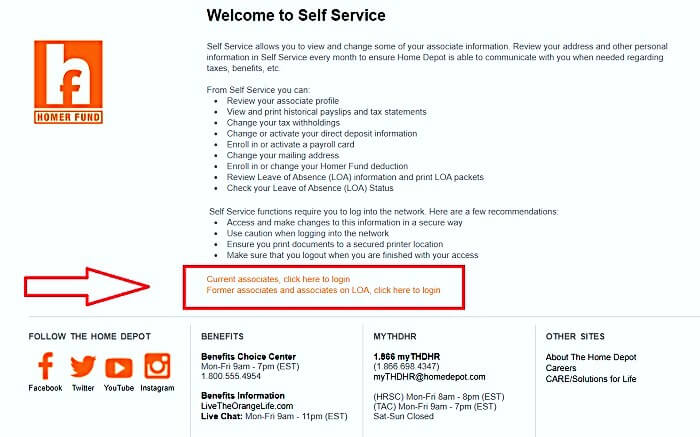 HOMER FUND

Welcome to Self Service

Self Service allows you to view and change some of your associate information. Review your address and other personal information in Self Service every month to ensure Home Depot is able to communicate with you when needed regarding taxes, benefits, etc.

From Self Service you can:
- Review your associate profile
- View and print historical payslips and tax statements
- Change your tax withholdings
- Change or activate your direct deposit information
- Enroll in or activate a payroll card
- Change your mailing address
- Enroll in or change your Homer Fund deduction
- Review Leave of Absence (LOA) information and print LOA packets
- Check your Leave of Absence (LOA) Status

Self Service functions require you to log into the network. Here are a few recommendations:
- Access and make changes to this information in a secure way
- Use caution when logging into the network
- Ensure you print documents to a secured printer location
- Make sure that you logout when you are finished with your access

Current associates, click here to login
Former associates and associates on LOA, click here to login

FOLLOW THE HOME DEPOT

Facebook Twitter YouTube Instagram

BENEFITS

Benefits Choice Center
Mon-Fri 9am - 7pm (EST)
1.800.555.4954

Benefits Information
LiveTheOrangeLife.com
Live Chat: Mon-Fri 9am - 11pm (EST)

MYTHDHR

1.866 myTHDHR
(1.866.698.4347)
myTHDHR@homedepot.com

(HRSC) Mon-Fri 8am - 8pm (EST)
(TAC) Mon-Fri 9am - 7pm (EST)
Sat-Sun Closed

OTHER SITES

About The Home Depot
Careers
CARE/Solutions for Life